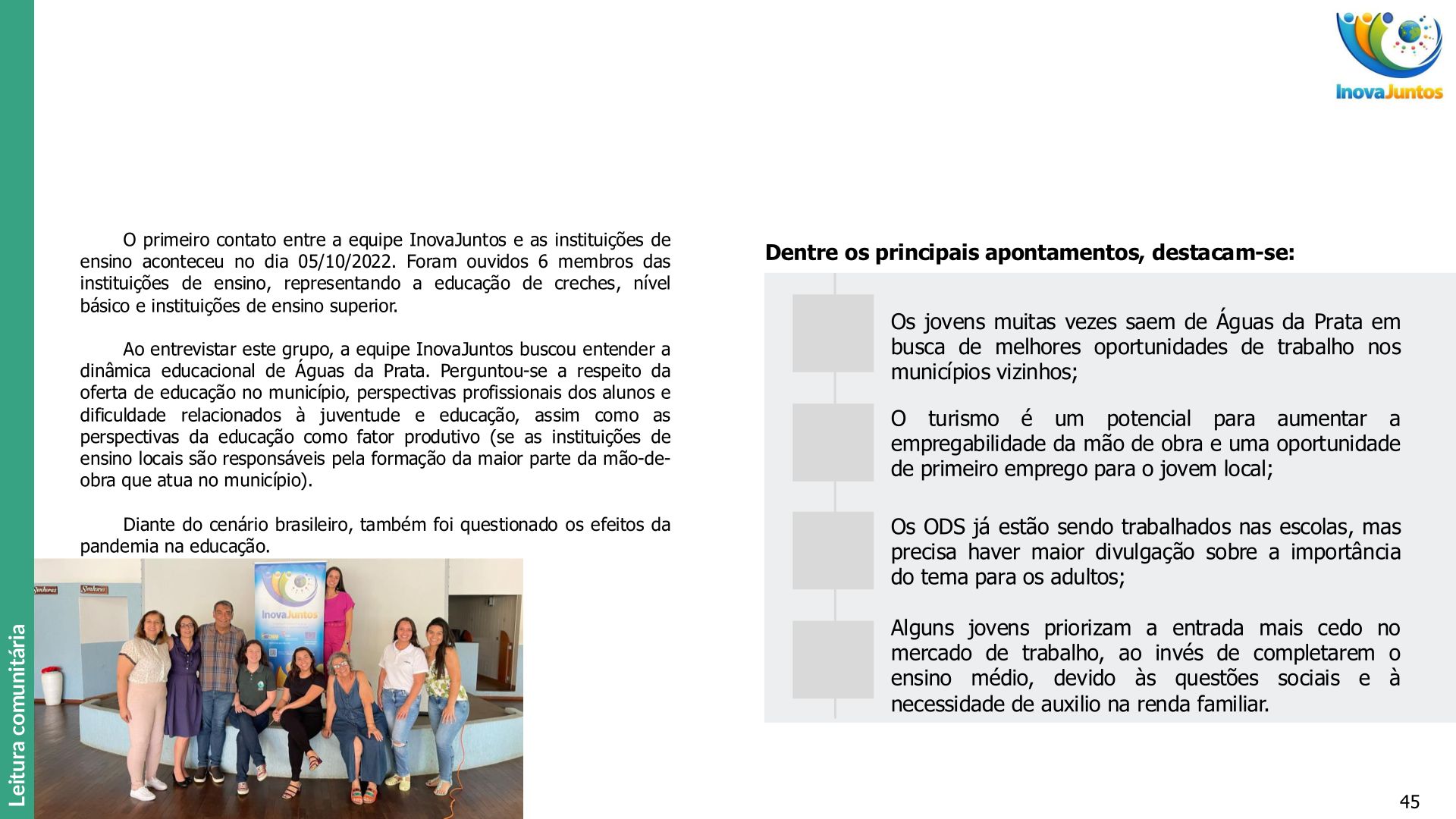 Leitura comunitária

InovaJuntos

O primeiro contato entre a equipe InovaJuntos e as instituições de ensino aconteceu no dia 05/10/2022. Foram ouvidos 6 membros das instituições de ensino, representando a educação de creches, nível básico e instituições de ensino superior.

Ao entrevistar este grupo, a equipe InovaJuntos buscou entender a dinâmica educacional de Águas da Prata. Perguntou-se a respeito da oferta de educação no município, perspectivas profissionais dos alunos e dificuldade relacionados à juventude e educação, assim como as perspectivas da educação como fator produtivo (se as instituições de ensino locais são responsáveis pela formação da maior parte da mão-de-obra que atua no município).

Diante do cenário brasileiro, também foi questionado os efeitos da pandemia na educação.

InovaJuntos

Dentre os principais apontamentos, destacam-se:

Os jovens muitas vezes saem de Águas da Prata em busca de melhores oportunidades de trabalho nos municípios vizinhos;

O turismo é um potencial para aumentar a empregabilidade da mão de obra e uma oportunidade de primeiro emprego para o jovem local;

Os ODS já estão sendo trabalhados nas escolas, mas precisa haver maior divulgação sobre a importância do tema para os adultos;

Alguns jovens priorizam a entrada mais cedo no mercado de trabalho, ao invés de completarem o ensino médio, devido às questões sociais e à necessidade de auxilio na renda familiar.

45